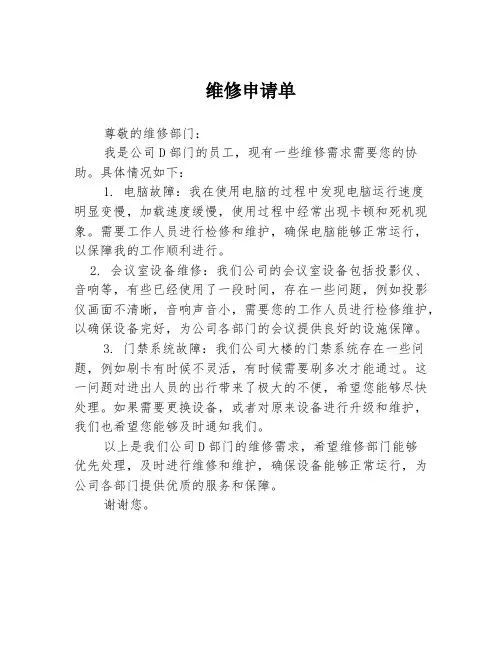 维修申请单

尊敬的维修部门：

我是公司D部门的员工，现有一些维修需求需要您的协助。具体情况如下：

1. 电脑故障：我在使用电脑的过程中发现电脑运行速度明显变慢，加载速度缓慢，使用过程中经常出现卡顿和死机现象。需要工作人员进行检修和维护，确保电脑能够正常运行，以保障我的工作顺利进行。

2. 会议室设备维修：我们公司的会议室设备包括投影仪、音响等，有些已经使用了一段时间，存在一些问题，例如投影仪画面不清晰，音响声音小，需要您的工作人员进行检修维护，以确保设备完好，为公司各部门的会议提供良好的设施保障。

3. 门禁系统故障：我们公司大楼的门禁系统存在一些问题，例如刷卡有时候不灵活，有时候需要刷多次才能通过。这一问题对进出人员的出行带来了极大的不便，希望您能够尽快处理。如果需要更换设备，或者对原来设备进行升级和维护，我们也希望您能够及时通知我们。

以上是我们公司D部门的维修需求，希望维修部门能够优先处理，及时进行维修和维护，确保设备能够正常运行，为公司各部门提供优质的服务和保障。

谢谢您。